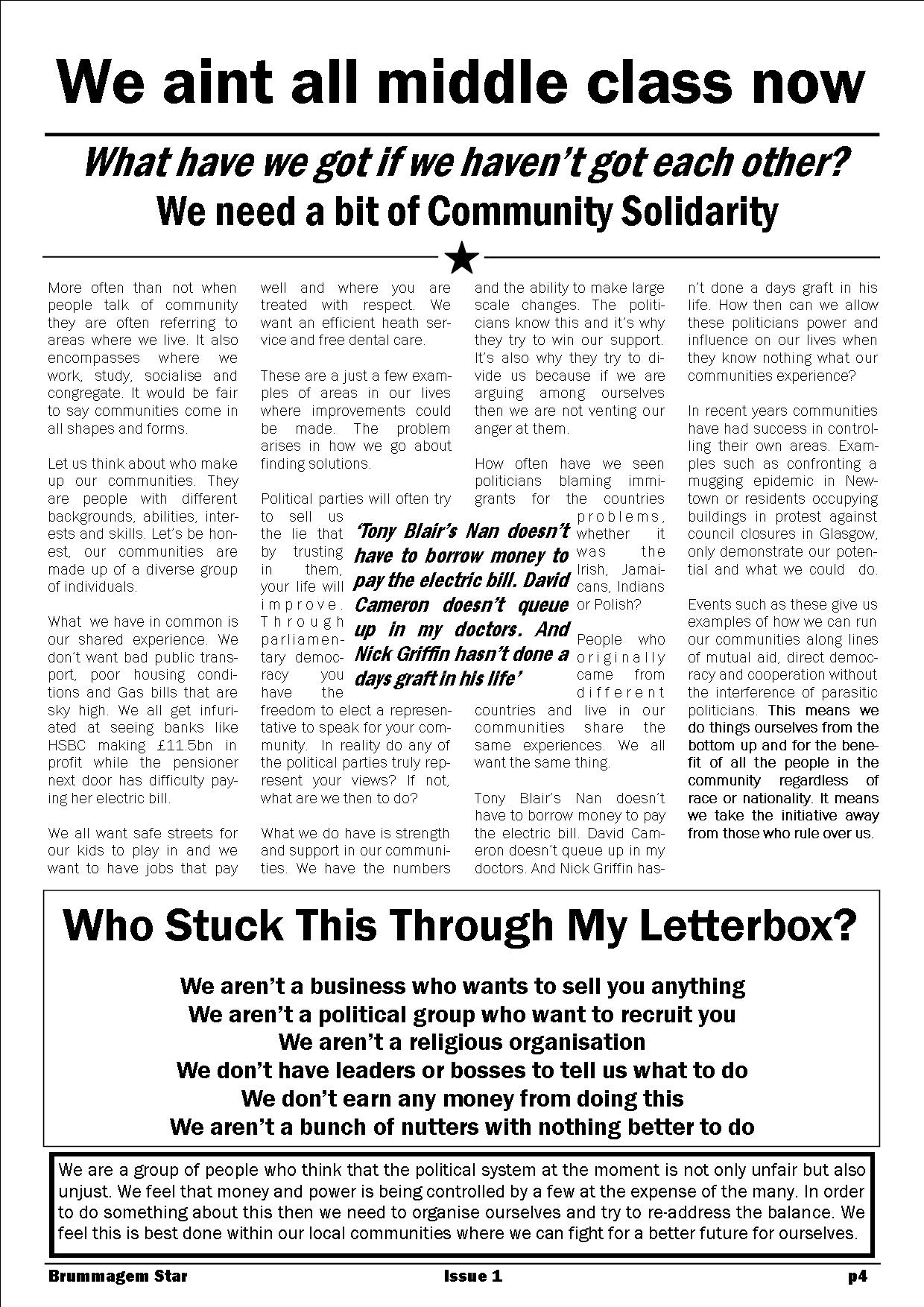 We aint all middle class now

What have we got if we haven't got each other?
We need a bit of Community Solidarity

More often than not when people talk of community they are often referring to areas where we live. It also encompasses where we work, study, socialise and congregate. It would be fair to say communities come in all shapes and forms.

Let us think about who make up our communities. They are people with different backgrounds, abilities, interests and skills. Let's be honest, our communities are made up of a diverse group of individuals.

What we have in common is our shared experience. We don't want bad public transport, poor housing conditions and Gas bills that are sky high. We all get infuriated at seeing banks like HSBC making £11.5bn in profit while the pensioner next door has difficulty paying her electric bill.

We all want safe streets for our kids to play in and we want to have jobs that pay well and where you are treated with respect. We want an efficient heath service and free dental care.

These are a just a few examples of areas in our lives where improvements could be made. The problem arises in how we go about finding solutions.

Political parties will often try to sell us the lie that by trusting in them, your life will improve. Through parliamentary democracy you have the freedom to elect a representative to speak for your community. In reality do any of the political parties truly represent your views? If not, what are we then to do?

What we do have is strength and support in our communities. We have the numbers and the ability to make large scale changes. The politicians know this and it's why they try to win our support. It's also why they try to divide us because if we are arguing among ourselves then we are not venting our anger at them.

How often have we seen politicians blaming immigrants for the countries problems, whether it was the Irish, Jamaicans, Indians or Polish?

People who originally came from different countries and live in our communities share the same experiences. We all want the same thing.

Tony Blair's Nan doesn't have to borrow money to pay the electric bill. David Cameron doesn't queue up in my doctors. And Nick Griffin hasn't done a days graft in his life. How then can we allow these politicians power and influence on our lives when they know nothing what our communities experience?

In recent years communities have had success in controlling their own areas. Examples such as confronting a mugging epidemic in Newtown or residents occupying buildings in protest against council closures in Glasgow, only demonstrate our potential and what we could do.

Events such as these give us examples of how we can run our communities along lines of mutual aid, direct democracy and cooperation without the interference of parasitic politicians. This means we do things ourselves from the bottom up and for the benefit of all the people in the community regardless of race or nationality. It means we take the initiative away from those who rule over us.

'Tony Blair's Nan doesn't have to borrow money to pay the electric bill. David Cameron doesn't queue up in my doctors. And Nick Griffin hasn't done a days graft in his life'

Who Stuck This Through My Letterbox?

We aren't a business who wants to sell you anything
We aren't a political group who want to recruit you
We aren't a religious organisation
We don't have leaders or bosses to tell us what to do
We don't earn any money from doing this
We aren't a bunch of nutters with nothing better to do

We are a group of people who think that the political system at the moment is not only unfair but also unjust. We feel that money and power is being controlled by a few at the expense of the many. In order to do something about this then we need to organise ourselves and try to re-address the balance. We feel this is best done within our local communities where we can fight for a better future for ourselves.

Brummagem Star Issue 1 p4